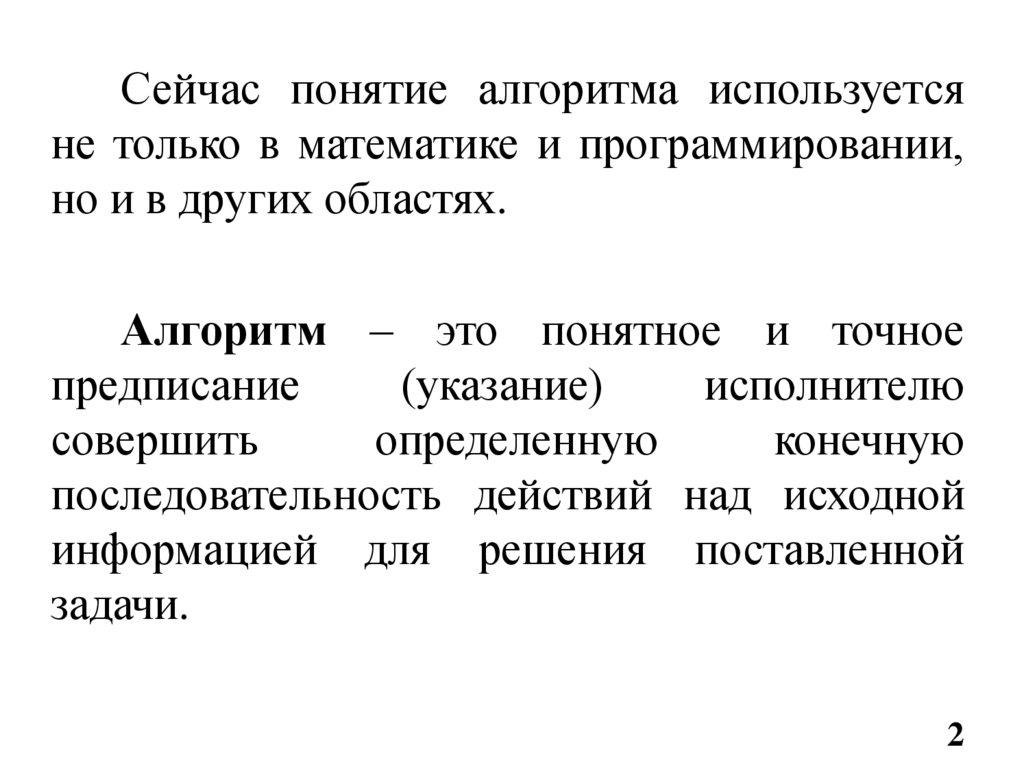 Сейчас понятие алгоритма используется не только в математике и программировании, но и в других областях.

Алгоритм – это понятное и точное предписание (указание) исполнителю совершить определенную конечную последовательность действий над исходной информацией для решения поставленной задачи.

2